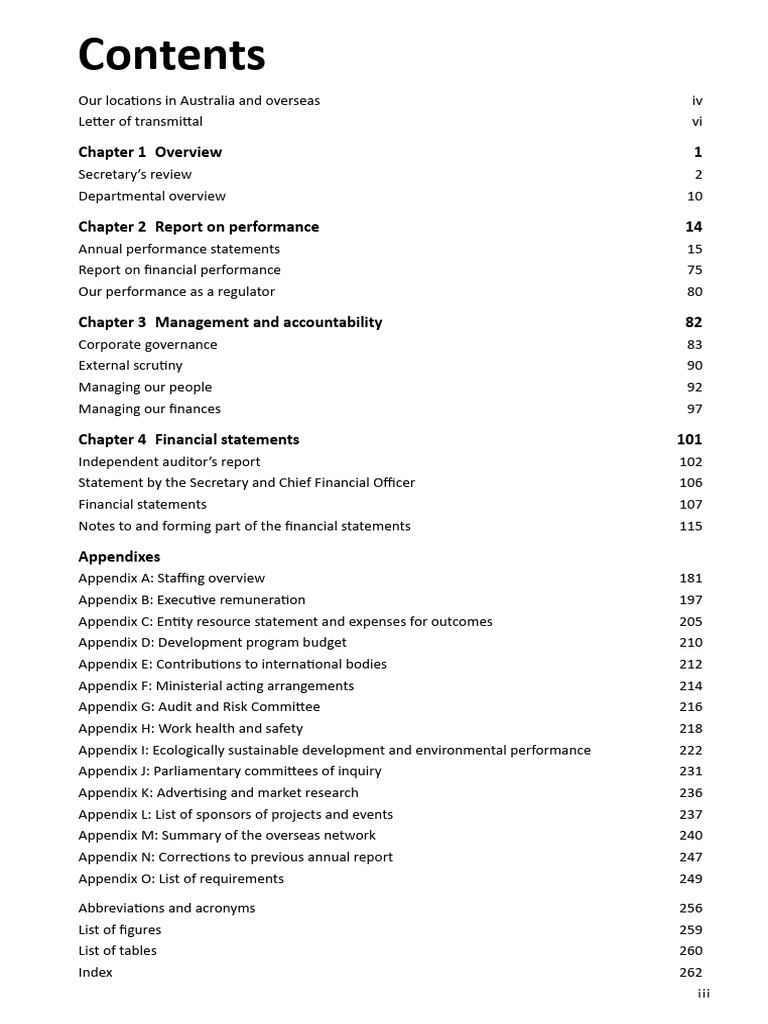 Contents

Our locations in Australia and overseas iv
Letter of transmittal vi

Chapter 1 Overview 1
Secretary's review 2
Departmental overview 10

Chapter 2 Report on performance 14
Annual performance statements 15
Report on financial performance 75
Our performance as a regulator 80

Chapter 3 Management and accountability 82
Corporate governance 83
External scrutiny 90
Managing our people 92
Managing our finances 97

Chapter 4 Financial statements 101
Independent auditor's report 102
Statement by the Secretary and Chief Financial Officer 106
Financial statements 107
Notes to and forming part of the financial statements 115

Appendixes
Appendix A: Staffing overview 181
Appendix B: Executive remuneration 197
Appendix C: Entity resource statement and expenses for outcomes 205
Appendix D: Development program budget 210
Appendix E: Contributions to international bodies 212
Appendix F: Ministerial acting arrangements 214
Appendix G: Audit and Risk Committee 216
Appendix H: Work health and safety 218
Appendix I: Ecologically sustainable development and environmental performance 222
Appendix J: Parliamentary committees of inquiry 231
Appendix K: Advertising and market research 236
Appendix L: List of sponsors of projects and events 237
Appendix M: Summary of the overseas network 240
Appendix N: Corrections to previous annual report 247
Appendix O: List of requirements 249

Abbreviations and acronyms 256
List of figures 259
List of tables 260
Index 262

iii